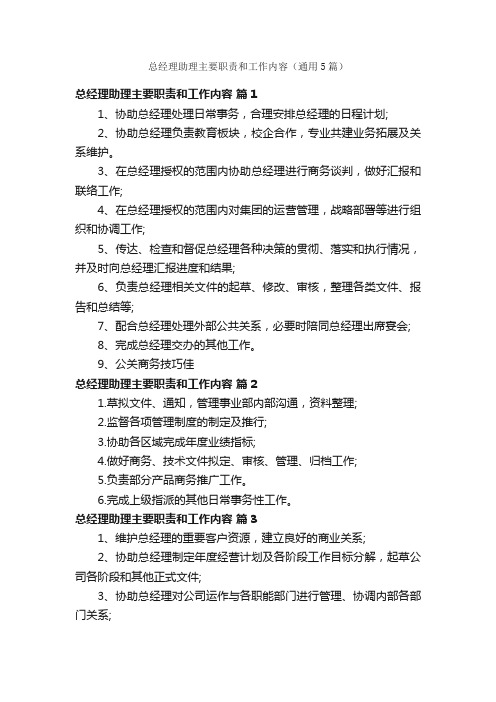 总经理助理主要职责和工作内容（通用5篇）

总经理助理主要职责和工作内容 篇1

1、协助总经理处理日常事务，合理安排总经理的日程计划;

2、协助总经理负责教育板块，校企合作，专业共建业务拓展及关系维护。

3、在总经理授权的范围内协助总经理进行商务谈判，做好汇报和联络工作;

4、在总经理授权的范围内对集团的运营管理，战略部署等进行组织和协调工作;

5、传达、检查和督促总经理各种决策的贯彻、落实和执行情况，并及时向总经理汇报进度和结果;

6、负责总经理相关文件的起草、修改、审核，整理各类文件、报告和总结等;

7、配合总经理处理外部公共关系，必要时陪同总经理出席宴会;

8、完成总经理交办的其他工作。

9、公关商务技巧佳

总经理助理主要职责和工作内容 篇2

1.草拟文件、通知，管理事业部内部沟通，资料整理;

2.监督各项管理制度的制定及推行;

3.协助各区域完成年度业绩指标;

4.做好商务、技术文件拟定、审核、管理、归档工作;

5.负责部分产品商务推广工作。

6.完成上级指派的其他日常事务性工作。

总经理助理主要职责和工作内容 篇3

1、维护总经理的重要客户资源，建立良好的商业关系;

2、协助总经理制定年度经营计划及各阶段工作目标分解，起草公司各阶段和其他正式文件;

3、协助总经理对公司运作与各职能部门进行管理、协调内部各部门关系;